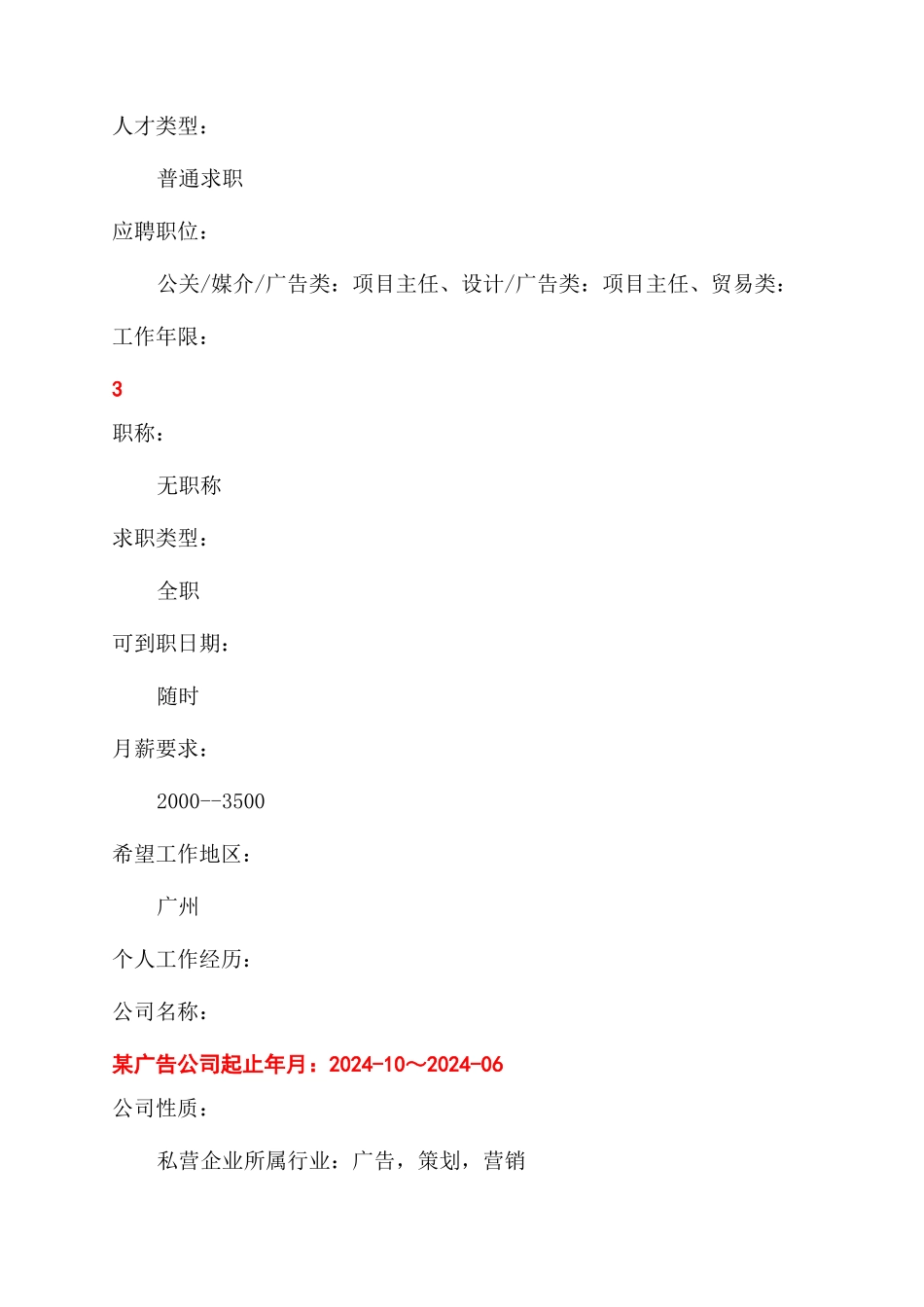 人才类型：

普通求职

应聘职位：

公关/媒介/广告类：项目主任、设计/广告类：项目主任、贸易类：

工作年限：

3

职称：

无职称

求职类型：

全职

可到职日期：

随时

月薪要求：

2000--3500

希望工作地区：

广州

个人工作经历：

公司名称：

某广告公司起止年月：2024-10～2024-06

公司性质：

私营企业所属行业：广告，策划，营销